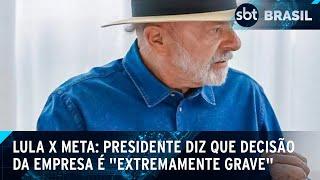 sbt BRASIL

LULA X META: PRESIDENTE DIZ QUE DECISÃO DA EMPRESA É "EXTREMAMENTE GRAVE"